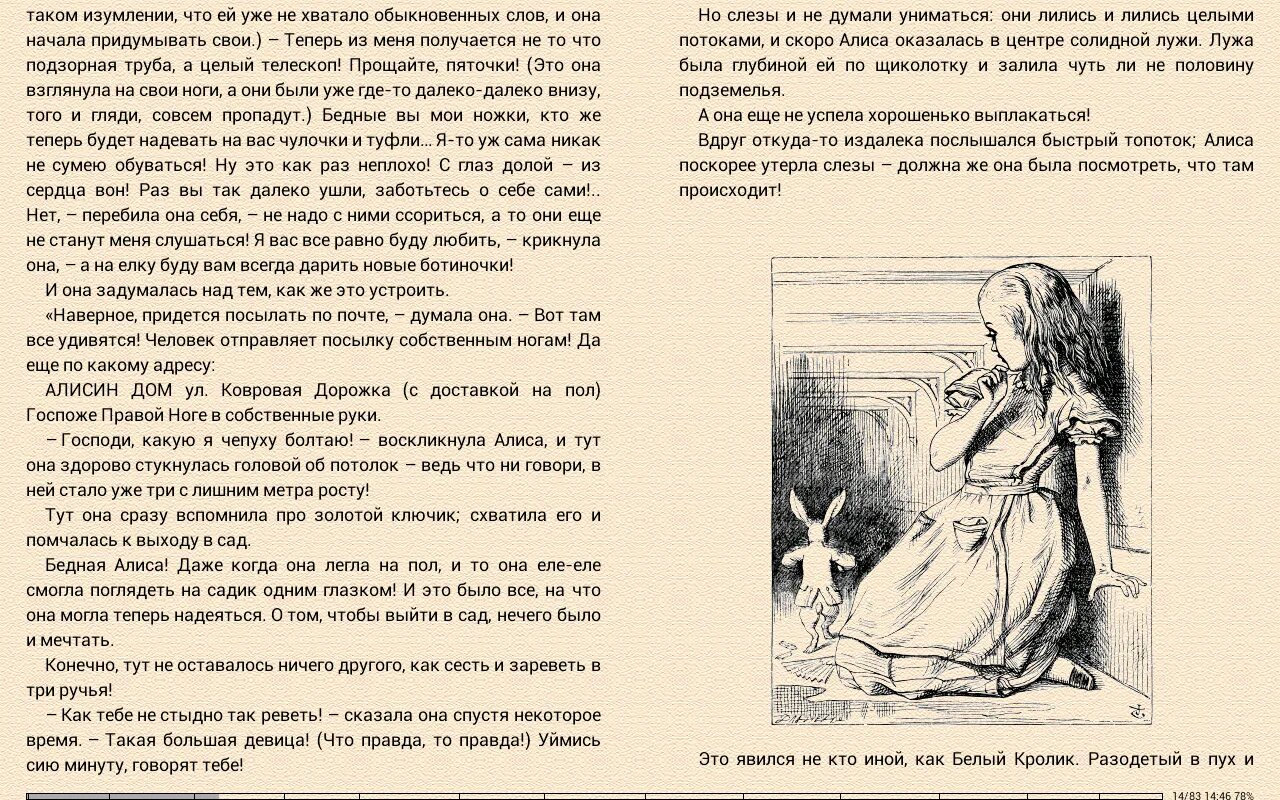 таком изумлении, что ей уже не хватало обыкновенных слов, и она начала придумывать свои.) – Теперь из меня получается не то что подзорная труба, а целый телескоп! Прощайте, пяточки! (Это она взглянула на свои ноги, а они были уже где-то далеко-далеко внизу, того и гляди, совсем пропадут.) Бедные вы мои ножки, кто же теперь будет надевать на вас чулочки и туфли... Я-то уж сама никак не сумею обуваться! Ну это как раз неплохо! С глаз долой – из сердца вон! Раз вы так далеко ушли, заботьтесь о себе сами!.. Нет, – перебила она себя, – не надо с ними ссориться, а то они еще не станут меня слушаться! Я вас все равно буду любить, – крикнула она, – а на елку буду вам всегда дарить новые ботиночки!

И она задумалась над тем, как же это устроить.

«Наверное, придется посылать по почте, – думала она. – Вот там все удивятся! Человек отправляет посылку собственным ногам! Да еще по какому адресу:

АЛИСИН ДОМ ул. Ковровая Дорожка (с доставкой на пол) Госпоже Правой Ноге в собственные руки.

– Господи, какую я чепуху болтаю! – воскликнула Алиса, и тут она здорово стукнулась головой об потолок – ведь что ни говори, в ней стало уже три с лишним метра росту!

Тут она сразу вспомнила про золотой ключик; схватила его и помчалась к выходу в сад.

Бедная Алиса! Даже когда она легла на пол, и то она еле-еле смогла поглядеть на садик одним глазком! И это было все, на что она могла теперь надеяться. О том, чтобы выйти в сад, нечего было и мечтать.

Конечно, тут не оставалось ничего другого, как сесть и зареветь в три ручья!

– Как тебе не стыдно так реветь! – сказала она спустя некоторое время. – Такая большая девица! (Что правда, то правда!) Уймись сию минуту, говорят тебе!

Но слезы и не думали униматься: они лились и лились целыми потоками, и скоро Алиса оказалась в центре солидной лужи. Лужа была глубиной ей по щиколотку и залила чуть ли не половину подземелья.

А она еще не успела хорошенько выплакаться!

Вдруг откуда-то издалека послышался быстрый топоток; Алиса поскорее утерла слезы – должна же она была посмотреть, что там происходит!

Это явился не кто иной, как Белый Кролик. Разодетый в пух и

14/83 14:46 78%